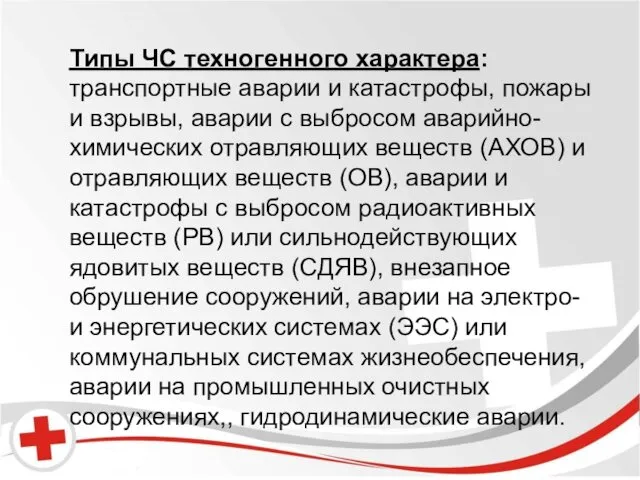 Типы ЧС техногенного характера: транспортные аварии и катастрофы, пожары и взрывы, аварии с выбросом аварийно-химических отравляющих веществ (АХОВ) и отравляющих веществ (ОВ), аварии и катастрофы с выбросом радиоактивных веществ (РВ) или сильнодействующих ядовитых веществ (СДЯВ), внезапное обрушение сооружений, аварии на электро- и энергетических системах (ЭЭС) или коммунальных системах жизнеобеспечения, аварии на промышленных очистных сооружениях,, гидродинамические аварии.